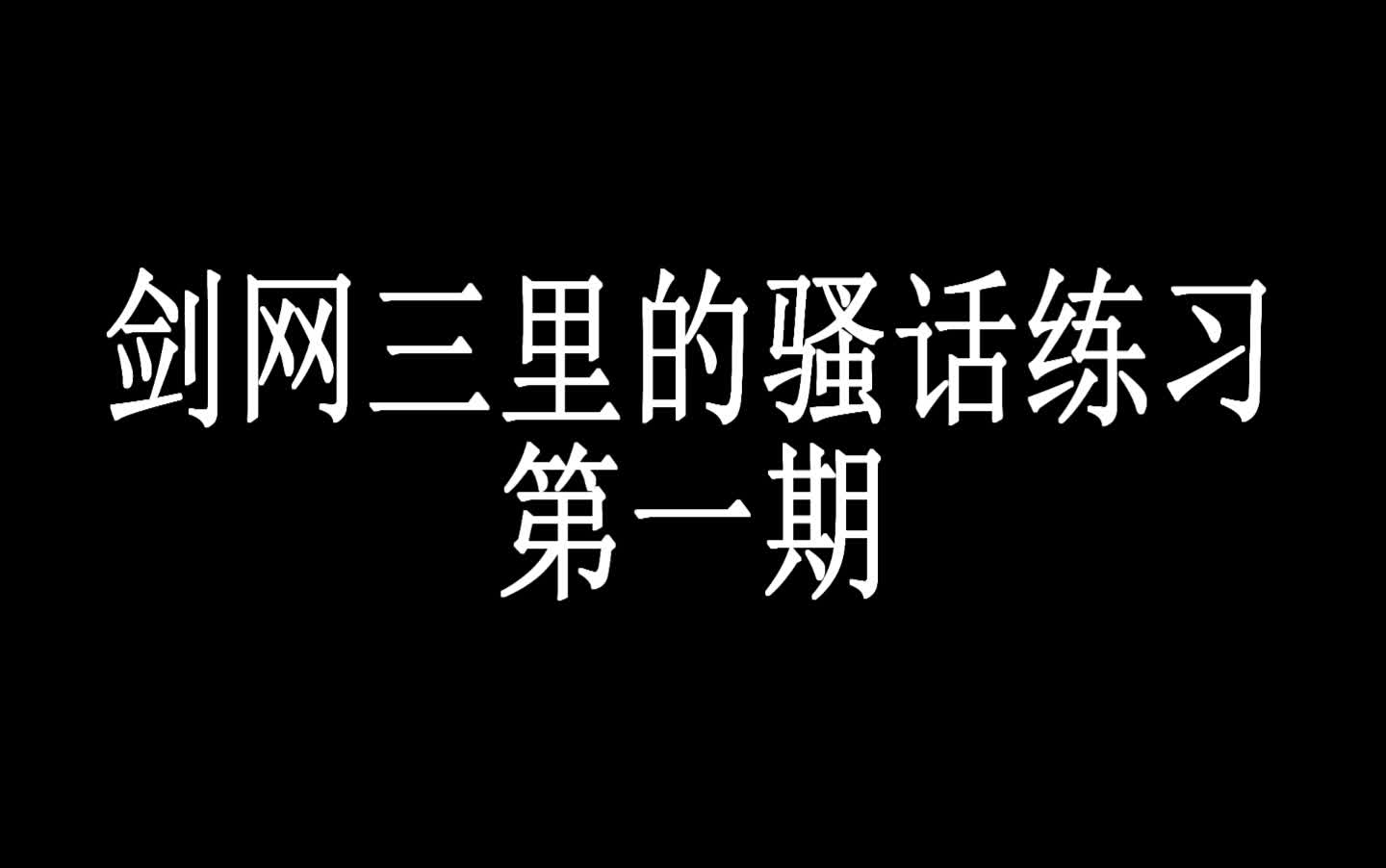 剑网三里的骚话练习
第一期